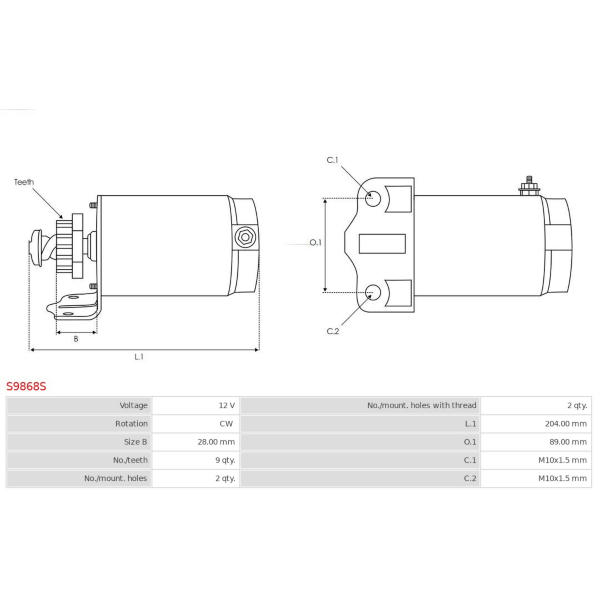 Teeth

B

L.1

C.1

O.1

C.2

S9868S

| Voltage | 12 V | No./mount. holes with thread | 2 qty. |
|---|---|---|---|
| Rotation | CW | L.1 | 204.00 mm |
| Size B | 28.00 mm | O.1 | 89.00 mm |
| No./teeth | 9 qty. | C.1 | M10x1.5 mm |
| No./mount. holes | 2 qty. | C.2 | M10x1.5 mm |